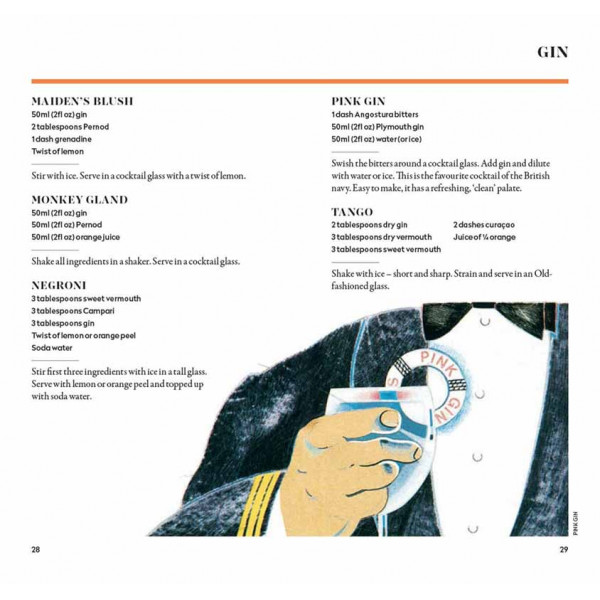 GIN

MAIDEN'S BLUSH
50ml (2fl oz) gin
2 tablespoons Pernod
1 dash grenadine
Twist of lemon

Stir with ice. Serve in a cocktail glass with a twist of lemon.

MONKEY GLAND
50ml (2fl oz) gin
50ml (2fl oz) Pernod
50ml (2fl oz) orange juice

Shake all ingredients in a shaker. Serve in a cocktail glass.

NEGRONI
3 tablespoons sweet vermouth
3 tablespoons Campari
3 tablespoons gin
Twist of lemon or orange peel
Soda water

Stir first three ingredients with ice in a tall glass. Serve with lemon or orange peel and topped up with soda water.

PINK GIN
1 dash Angostura bitters
50ml (2fl oz) Plymouth gin
50ml (2fl oz) water (or ice)

Swish the bitters around a cocktail glass. Add gin and dilute with water or ice. This is the favourite cocktail of the British navy. Easy to make, it has a refreshing, 'clean' palate.

TANGO
2 tablespoons dry gin
3 tablespoons dry vermouth
3 tablespoons sweet vermouth
2 dashes curaçao
Juice of ¼ orange

Shake with ice – short and sharp. Strain and serve in an Old-fashioned glass.

PINK GIN

PINK GIN

28

29